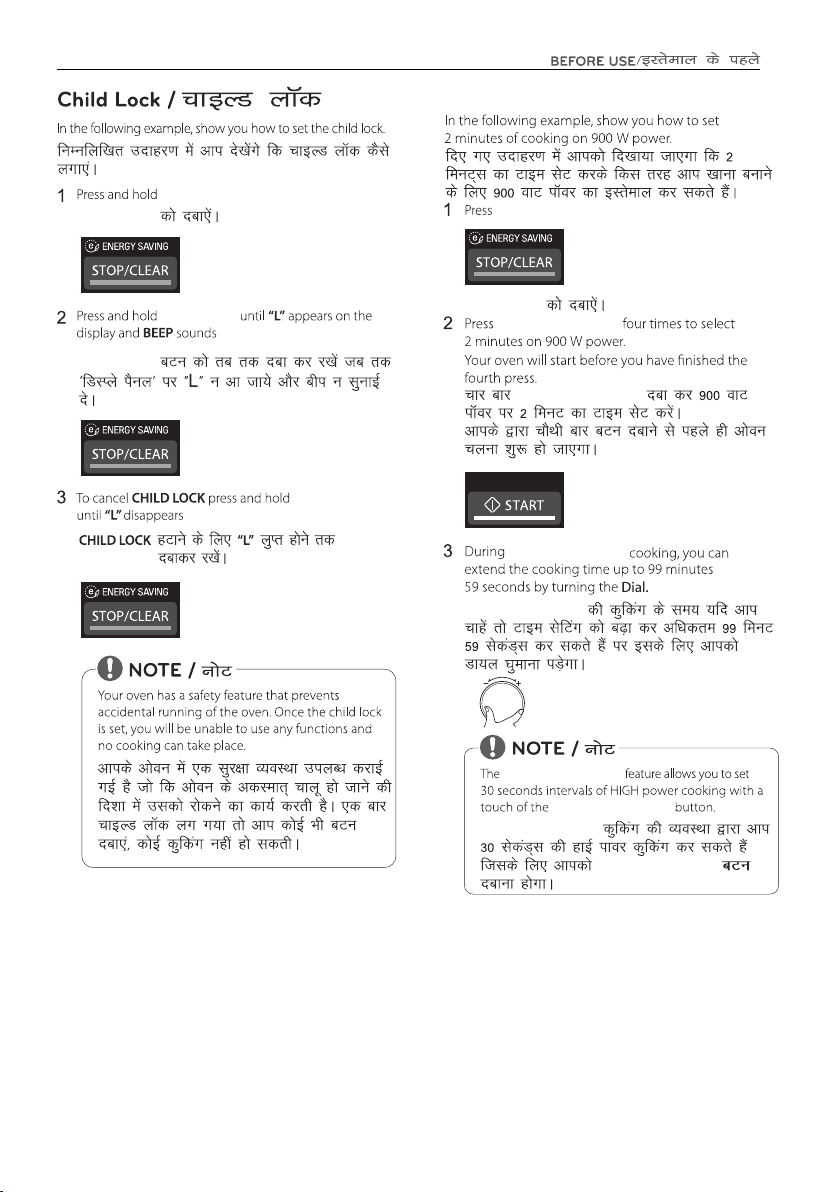 BEFORE USE/इस्तेमाल के पहले

Child Lock / चाइल्ड लॉक

In the following example, show you how to set the child lock.

निम्नलिखित उदाहरण में आप देखेंगे कि चाइल्ड लॉक कैसे लगाएं।

1 Press and hold

को दबाऐं।

ENERGY SAVING
STOP/CLEAR

2 Press and hold until "L" appears on the display and BEEP sounds

बटन को तब तक दबा कर रखें जब तक 'डिस्प्ले पैनल' पर "L" न आ जाये और बीप न सुनाई दे।

ENERGY SAVING
STOP/CLEAR

3 To cancel CHILD LOCK press and hold until "L" disappears

CHILD LOCK हटाने के लिए "L" लुप्त होने तक दबाकर रखें।

ENERGY SAVING
STOP/CLEAR

NOTE / नोट

Your oven has a safety feature that prevents accidental running of the oven. Once the child lock is set, you will be unable to use any functions and no cooking can take place.

आपके ओवन में एक सुरक्षा व्यवस्था उपलब्ध कराई गई है जो कि ओवन के अकस्मात् चालू हो जाने की दिशा में उसको रोकने का कार्य करती है। एक बार चाइल्ड लॉक लग गया तो आप कोई भी बटन दबाएं, कोई कुकिंग नहीं हो सकती।

In the following example, show you how to set 2 minutes of cooking on 900 W power.

दिए गए उदाहरण में आपको दिखाया जाएगा कि 2 मिनट्स का टाइम सेट करके किस तरह आप खाना बनाने के लिए 900 वाट पॉवर का इस्तेमाल कर सकते हैं।

1 Press

ENERGY SAVING
STOP/CLEAR

को दबाऐं।

2 Press four times to select 2 minutes on 900 W power.
Your oven will start before you have finished the fourth press.

चार बार दबा कर 900 वाट पॉवर पर 2 मिनट का टाइम सेट करें।
आपके द्वारा चौथी बार बटन दबाने से पहले ही ओवन चलना शुरू हो जाएगा।

START

3 During cooking, you can extend the cooking time up to 99 minutes 59 seconds by turning the Dial.

की कुकिंग के समय यदि आप चाहें तो टाइम सेटिंग को बढ़ा कर अधिकतम 99 मिनट 59 सेकंड्स कर सकते हैं पर इसके लिए आपको डायल घुमाना पड़ेगा।

NOTE / नोट

The feature allows you to set 30 seconds intervals of HIGH power cooking with a touch of the button.

कुकिंग की व्यवस्था द्वारा आप 30 सेकंड्स की हाई पावर कुकिंग कर सकते हैं जिसके लिए आपको बटन दबाना होगा।